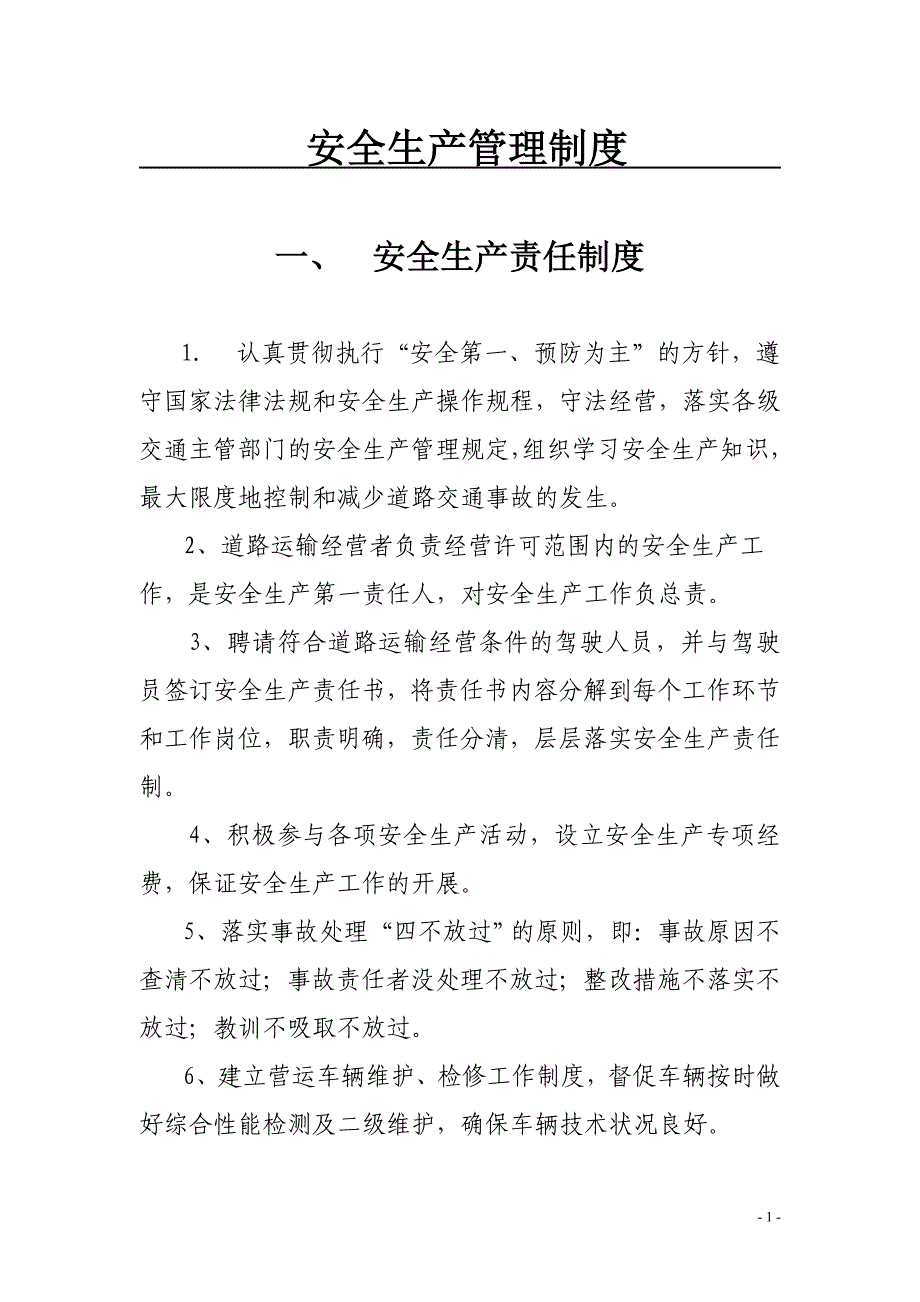 安全生产管理制度

一、　安全生产责任制度

1.　认真贯彻执行“安全第一、预防为主”的方针，遵守国家法律法规和安全生产操作规程，守法经营，落实各级交通主管部门的安全生产管理规定,组织学习安全生产知识，最大限度地控制和减少道路交通事故的发生。

2、道路运输经营者负责经营许可范围内的安全生产工作，是安全生产第一责任人，对安全生产工作负总责。

3、聘请符合道路运输经营条件的驾驶人员，并与驾驶员签订安全生产责任书，将责任书内容分解到每个工作环节和工作岗位，职责明确，责任分清，层层落实安全生产责任制。

4、积极参与各项安全生产活动，设立安全生产专项经费，保证安全生产工作的开展。

5、落实事故处理“四不放过”的原则，即：事故原因不查清不放过；事故责任者没处理不放过；整改措施不落实不放过；教训不吸取不放过。

6、建立营运车辆维护、检修工作制度，督促车辆按时做好综合性能检测及二级维护，确保车辆技术状况良好。

- 1 -